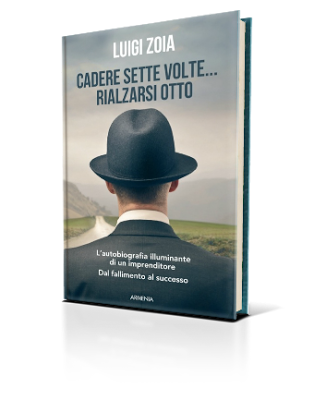 LUIGI ZOIA

CADERE SETTE VOLTE... RIALZARSI OTTO

L'autobiografia illuminante di un imprenditore

Dal fallimento al successo

ARMENIA